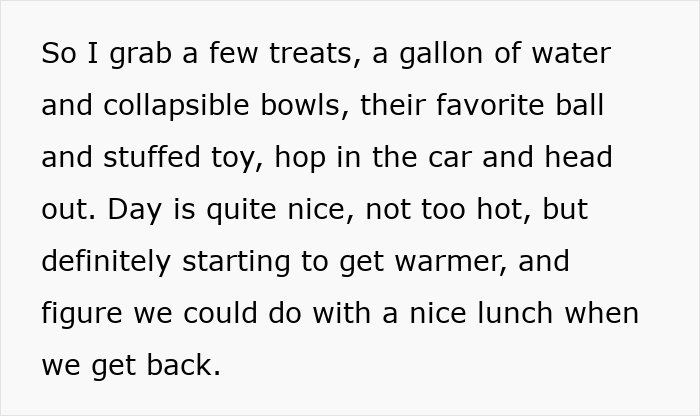 So I grab a few treats, a gallon of water and collapsible bowls, their favorite ball and stuffed toy, hop in the car and head out. Day is quite nice, not too hot, but definitely starting to get warmer, and figure we could do with a nice lunch when we get back.